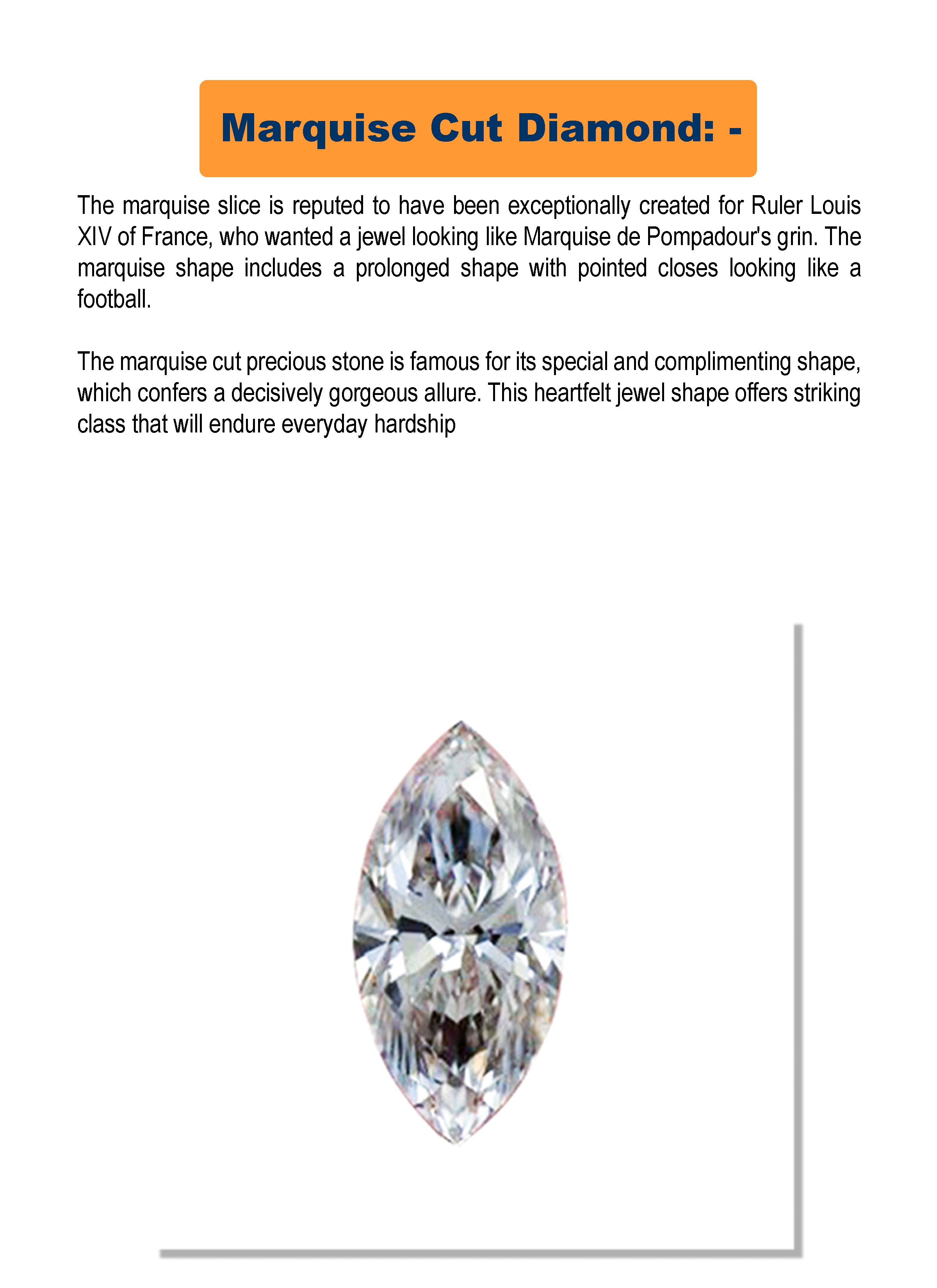 Marquise Cut Diamond: -

The marquise slice is reputed to have been exceptionally created for Ruler Louis XIV of France, who wanted a jewel looking like Marquise de Pompadour's grin. The marquise shape includes a prolonged shape with pointed closes looking like a football.

The marquise cut precious stone is famous for its special and complimenting shape, which confers a decisively gorgeous allure. This heartfelt jewel shape offers striking class that will endure everyday hardship